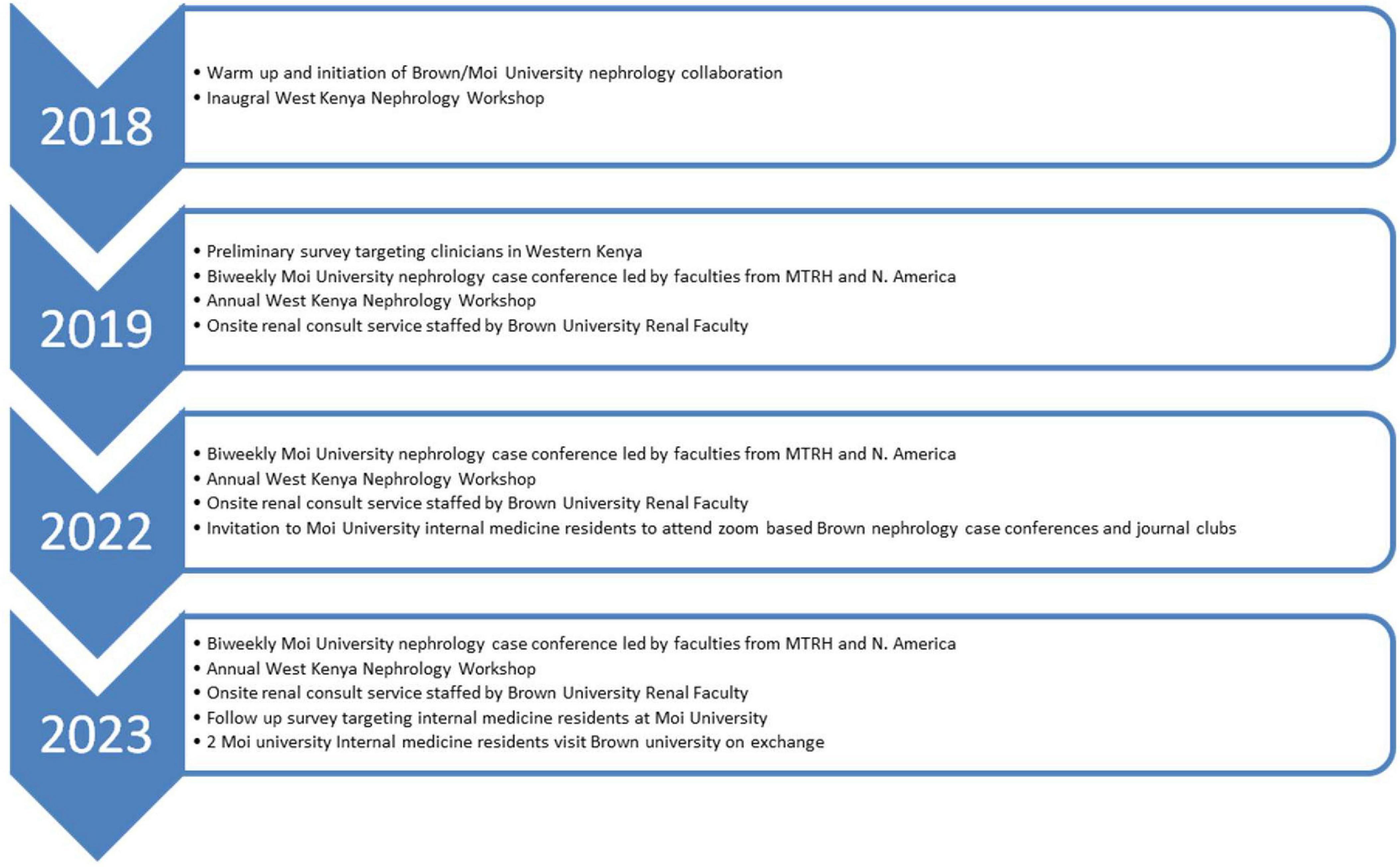 2018

• Warm up and initiation of Brown/Moi University nephrology collaboration
• Inaugral West Kenya Nephrology Workshop

2019

• Preliminary survey targeting clinicians in Western Kenya
• Biweekly Moi University nephrology case conference led by faculties from MTRH and N. America
• Annual West Kenya Nephrology Workshop
• Onsite renal consult service staffed by Brown University Renal Faculty

2022

• Biweekly Moi University nephrology case conference led by faculties from MTRH and N. America
• Annual West Kenya Nephrology Workshop
• Onsite renal consult service staffed by Brown University Renal Faculty
• Invitation to Moi University internal medicine residents to attend zoom based Brown nephrology case conferences and journal clubs

2023

• Biweekly Moi University nephrology case conference led by faculties from MTRH and N. America
• Annual West Kenya Nephrology Workshop
• Onsite renal consult service staffed by Brown University Renal Faculty
• Follow up survey targeting internal medicine residents at Moi University
• 2 Moi university Internal medicine residents visit Brown university on exchange